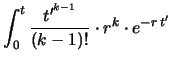 $\int_0^t \frac{t'^{k-1}}{(k-1)!} \cdot r^k \cdot e^{-r\,t'}$